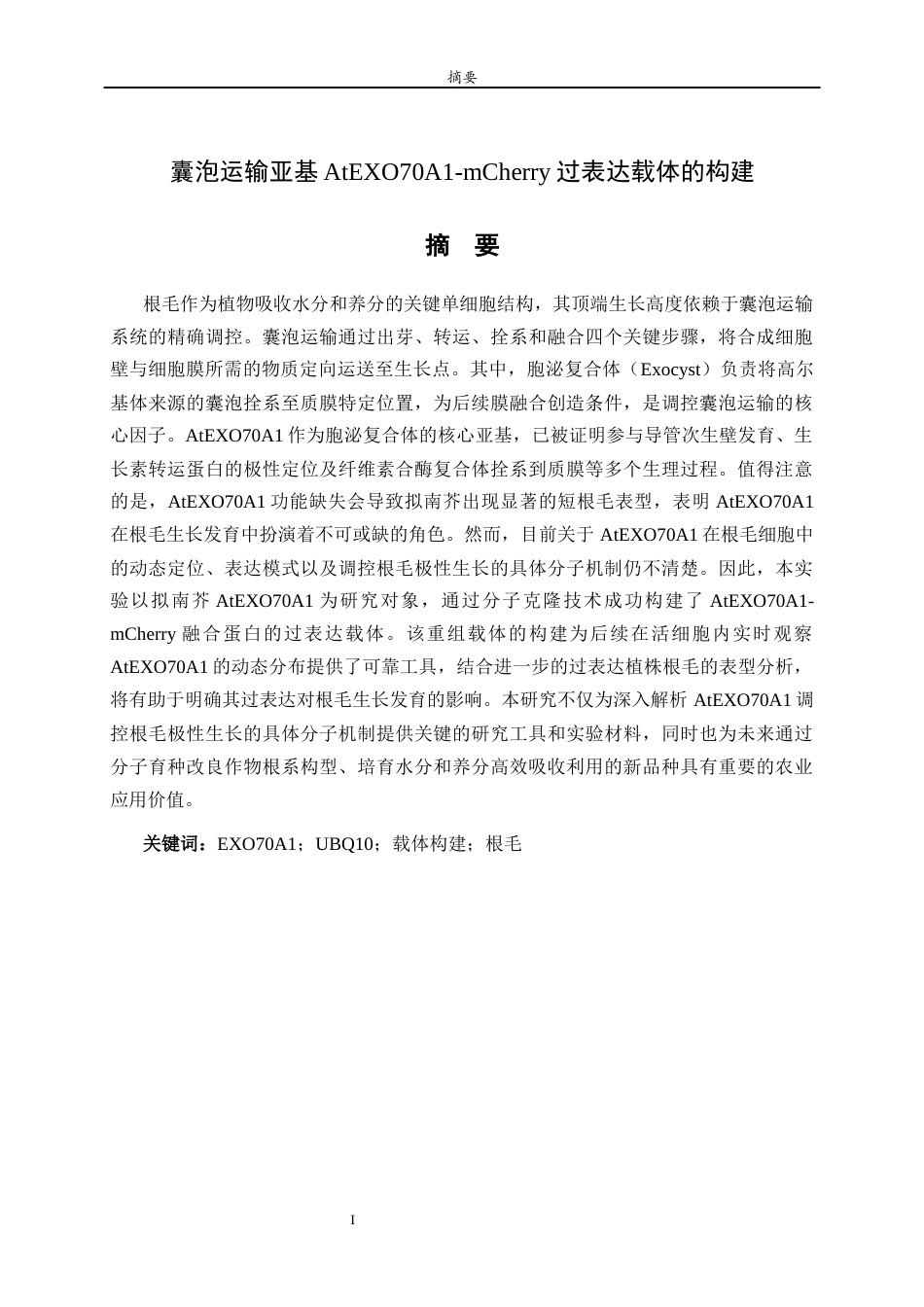 摘要

囊泡运输亚基 AtEXO70A1-mCherry 过表达载体的构建

摘　要

根毛作为植物吸收水分和养分的关键单细胞结构，其顶端生长高度依赖于囊泡运输系统的精确调控。囊泡运输通过出芽、转运、拴系和融合四个关键步骤，将合成细胞壁与细胞膜所需的物质定向运送至生长点。其中，胞泌复合体（Exocyst）负责将高尔基体来源的囊泡拴系至质膜特定位置，为后续膜融合创造条件，是调控囊泡运输的核心因子。AtEXO70A1 作为胞泌复合体的核心亚基，已被证明参与导管次生壁发育、生长素转运蛋白的极性定位及纤维素合酶复合体拴系到质膜等多个生理过程。值得注意的是，AtEXO70A1 功能缺失会导致拟南芥出现显著的短根毛表型，表明 AtEXO70A1 在根毛生长发育中扮演着不可或缺的角色。然而，目前关于 AtEXO70A1 在根毛细胞中的动态定位、表达模式以及调控根毛极性生长的具体分子机制仍不清楚。因此，本实验以拟南芥 AtEXO70A1 为研究对象，通过分子克隆技术成功构建了 AtEXO70A1-mCherry 融合蛋白的过表达载体。该重组载体的构建为后续在活细胞内实时观察 AtEXO70A1 的动态分布提供了可靠工具，结合进一步的过表达植株根毛的表型分析，将有助于明确其过表达对根毛生长发育的影响。本研究不仅为深入解析 AtEXO70A1 调控根毛极性生长的具体分子机制提供关键的研究工具和实验材料，同时也为未来通过分子育种改良作物根系构型、培育水分和养分高效吸收利用的新品种具有重要的农业应用价值。

关键词：EXO70A1；UBQ10；载体构建；根毛

I